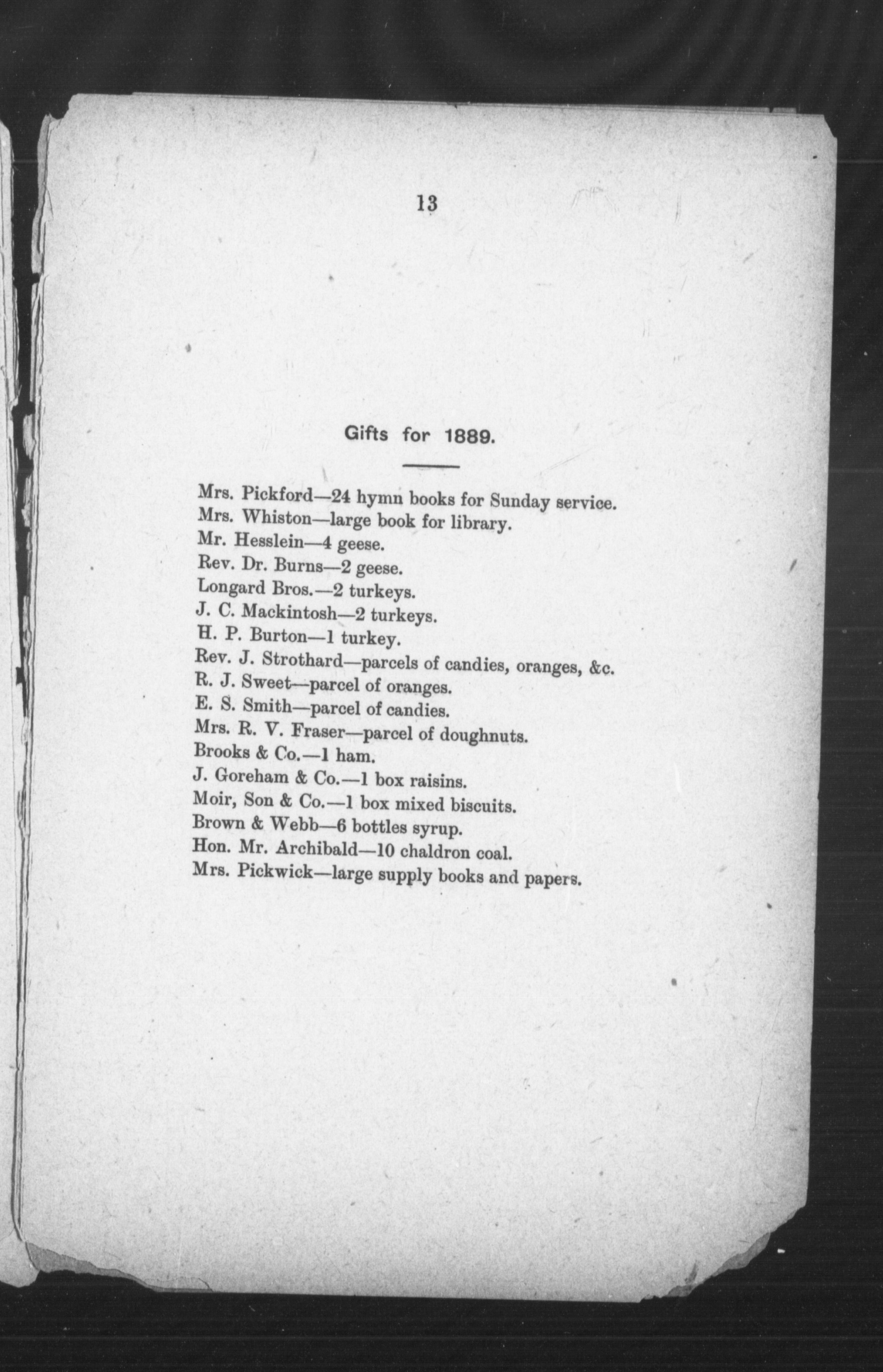 13

Gifts for 1889.

Mrs. Pickford—24 hymn books for Sunday service.
Mrs. Whiston—large book for library.
Mr. Hesslein—4 geese.
Rev. Dr. Burns—2 geese.
Longard Bros.—2 turkeys.
J. C. Mackintosh—2 turkeys.
H. P. Burton—1 turkey.
Rev. J. Strothard—parcels of candies, oranges, &c.
R. J. Sweet—parcel of oranges.
E. S. Smith—parcel of candies.
Mrs. R. V. Fraser—parcel of doughnuts.
Brooks & Co.—1 ham.
J. Goreham & Co.—1 box raisins.
Moir, Son & Co.—1 box mixed biscuits.
Brown & Webb—6 bottles syrup.
Hon. Mr. Archibald—10 chaldron coal.
Mrs. Pickwick—large supply books and papers.